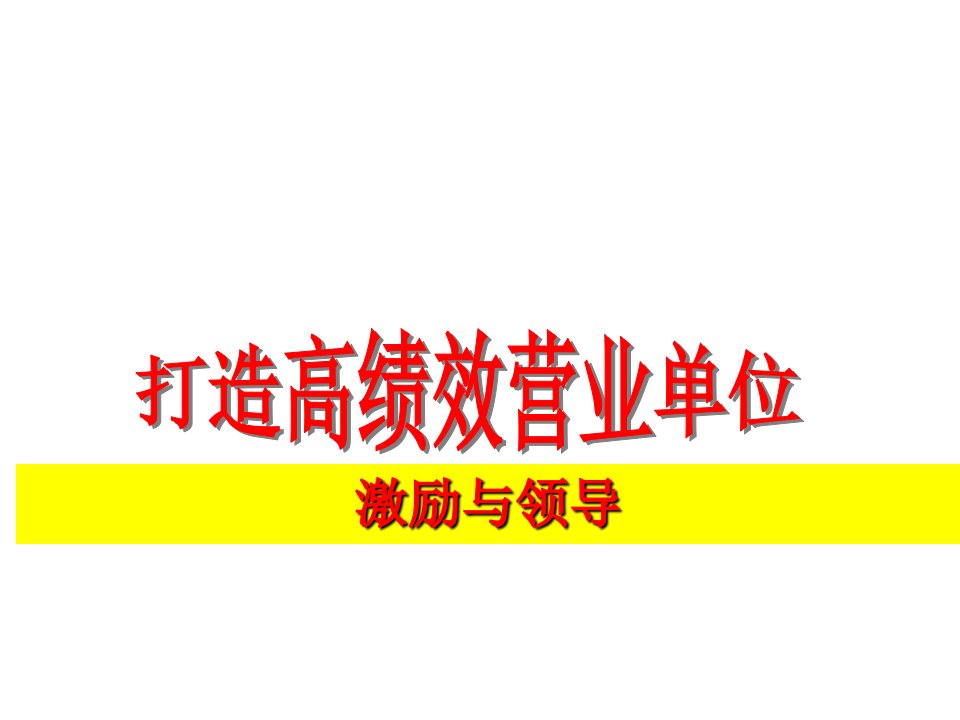 打造高绩效营业单位

激励与领导